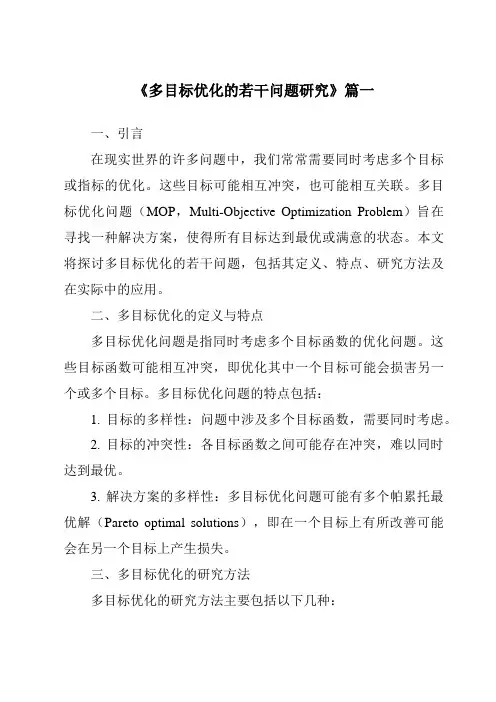 《多目标优化的若干问题研究》篇一

一、引言

在现实世界的许多问题中，我们常常需要同时考虑多个目标或指标的优化。这些目标可能相互冲突，也可能相互关联。多目标优化问题（MOP，Multi-Objective Optimization Problem）旨在寻找一种解决方案，使得所有目标达到最优或满意的状态。本文将探讨多目标优化的若干问题，包括其定义、特点、研究方法及在实际中的应用。

二、多目标优化的定义与特点

多目标优化问题是指同时考虑多个目标函数的优化问题。这些目标函数可能相互冲突，即优化其中一个目标可能会损害另一个或多个目标。多目标优化问题的特点包括：

1. 目标的多样性：问题中涉及多个目标函数，需要同时考虑。

2. 目标的冲突性：各目标函数之间可能存在冲突，难以同时达到最优。

3. 解决方案的多样性：多目标优化问题可能有多个帕累托最优解（Pareto optimal solutions），即在一个目标上有所改善可能会在另一个目标上产生损失。

三、多目标优化的研究方法

多目标优化的研究方法主要包括以下几种：